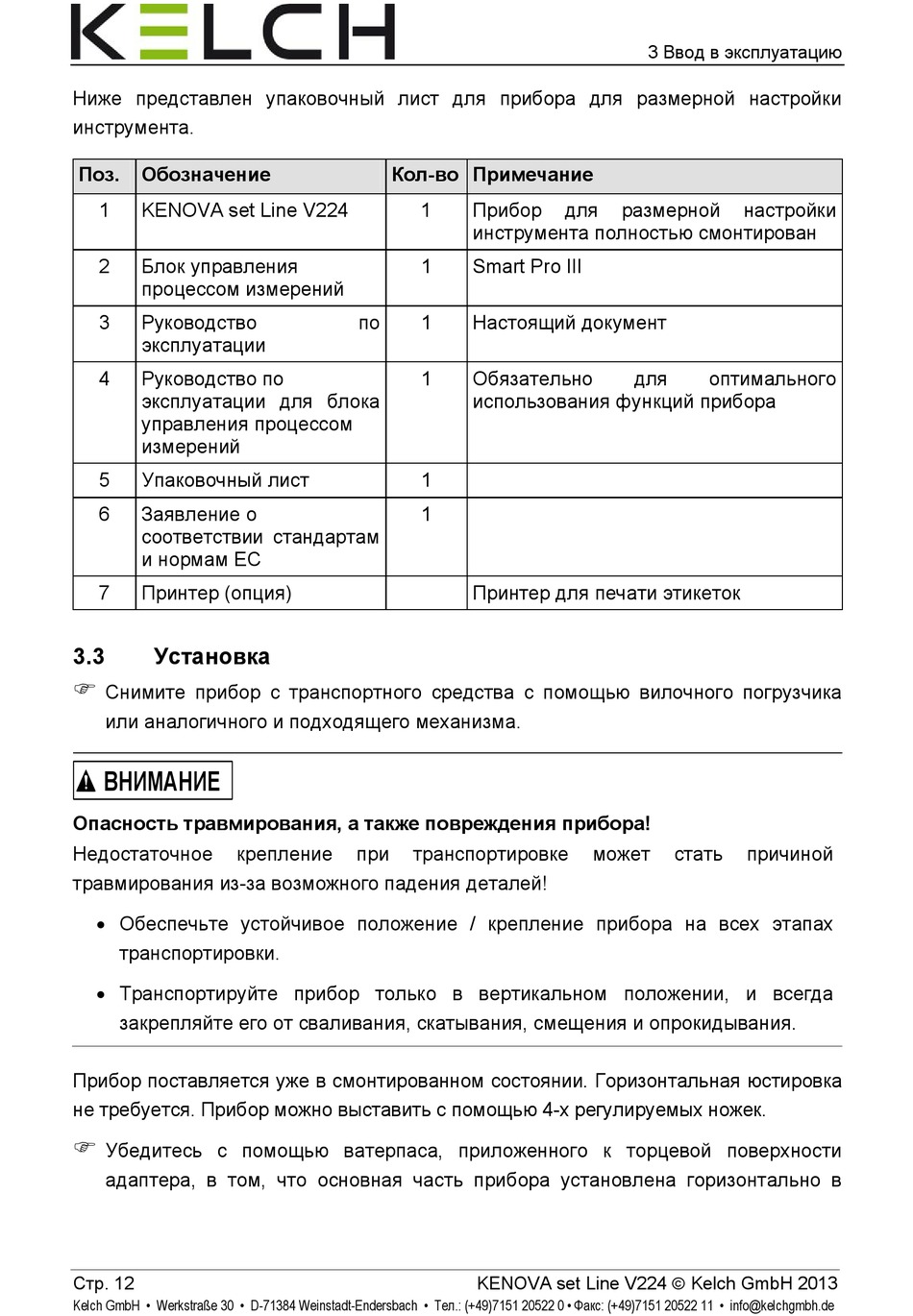 KELCH

3 Ввод в эксплуатацию

Ниже представлен упаковочный лист для прибора для размерной настройки инструмента.

| Поз. | Обозначение | Кол-во | Примечание |
|---|---|---|---|
| 1 | KENOVA set Line V224 | 1 | Прибор для размерной настройки инструмента полностью смонтирован |
| 2 | Блок управления процессом измерений | 1 | Smart Pro III |
| 3 | Руководство по эксплуатации | 1 | Настоящий документ |
| 4 | Руководство по эксплуатации для блока управления процессом измерений | 1 | Обязательно для оптимального использования функций прибора |
| 5 | Упаковочный лист | 1 | |
| 6 | Заявление о соответствии стандартам и нормам ЕС | 1 | |
| 7 | Принтер (опция) | | Принтер для печати этикеток |

3.3 Установка

☞ Снимите прибор с транспортного средства с помощью вилочного погрузчика или аналогичного и подходящего механизма.

⚠ ВНИМАНИЕ

Опасность травмирования, а также повреждения прибора!

Недостаточное крепление при транспортировке может стать причиной травмирования из-за возможного падения деталей!

• Обеспечьте устойчивое положение / крепление прибора на всех этапах транспортировки.

• Транспортируйте прибор только в вертикальном положении, и всегда закрепляйте его от сваливания, скатывания, смещения и опрокидывания.

Прибор поставляется уже в смонтированном состоянии. Горизонтальная юстировка не требуется. Прибор можно выставить с помощью 4-х регулируемых ножек.

☞ Убедитесь с помощью ватерпаса, приложенного к торцевой поверхности адаптера, в том, что основная часть прибора установлена горизонтально в

Стр. 12 KENOVA set Line V224 © Kelch GmbH 2013

Kelch GmbH • Werkstraße 30 • D-71384 Weinstadt-Endersbach • Тел.: (+49)7151 20522 0 • Факс: (+49)7151 20522 11 • info@kelchgmbh.de